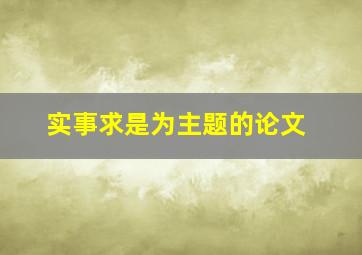 实事求是为主题的论文